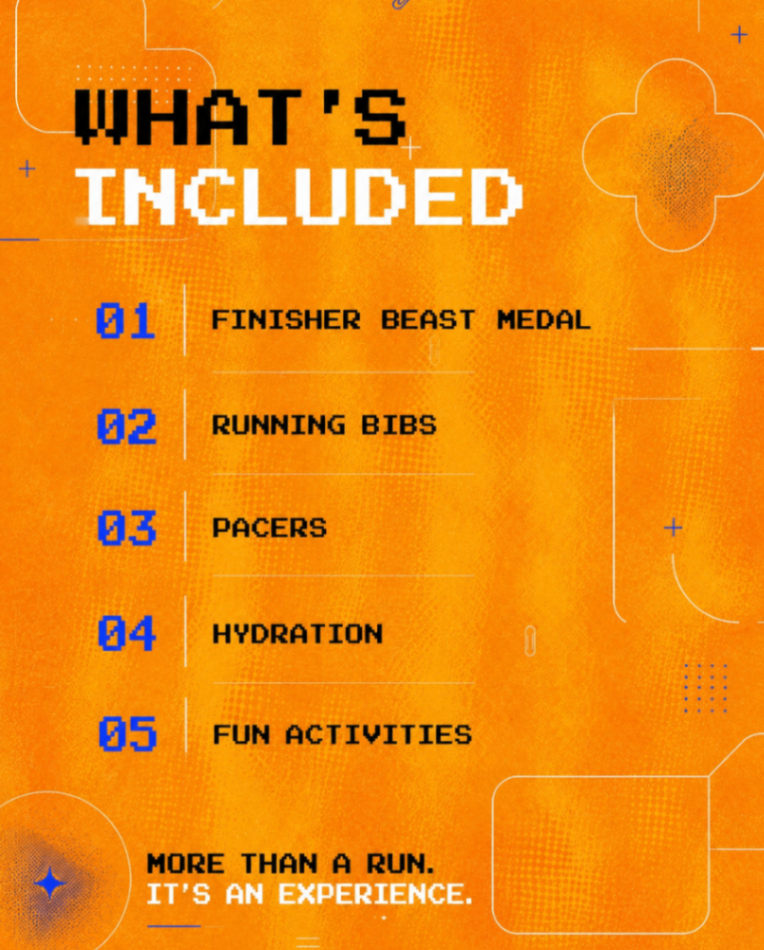 WHAT'S INCLUDED

01 FINISHER BEAST MEDAL

02 RUNNING BIBS

03 PACERS

04 HYDRATION

05 FUN ACTIVITIES

MORE THAN A RUN.
IT'S AN EXPERIENCE.